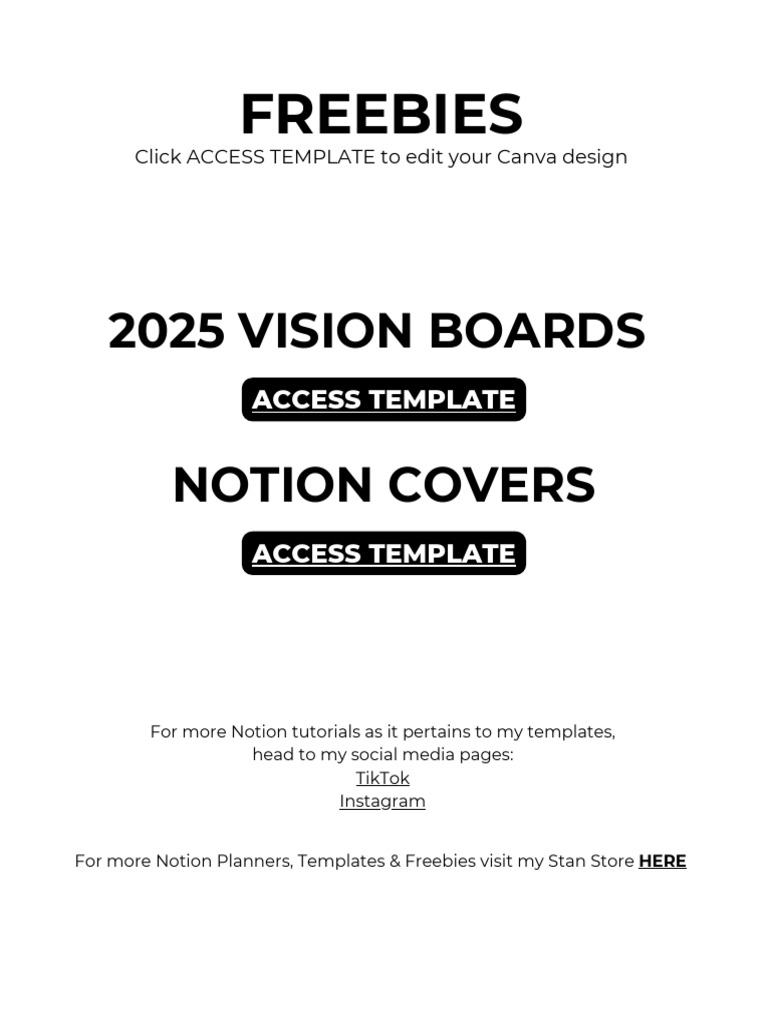 FREEBIES
Click ACCESS TEMPLATE to edit your Canva design

2025 VISION BOARDS

ACCESS TEMPLATE

NOTION COVERS

ACCESS TEMPLATE

For more Notion tutorials as it pertains to my templates, head to my social media pages:
TikTok
Instagram

For more Notion Planners, Templates & Freebies visit my Stan Store HERE